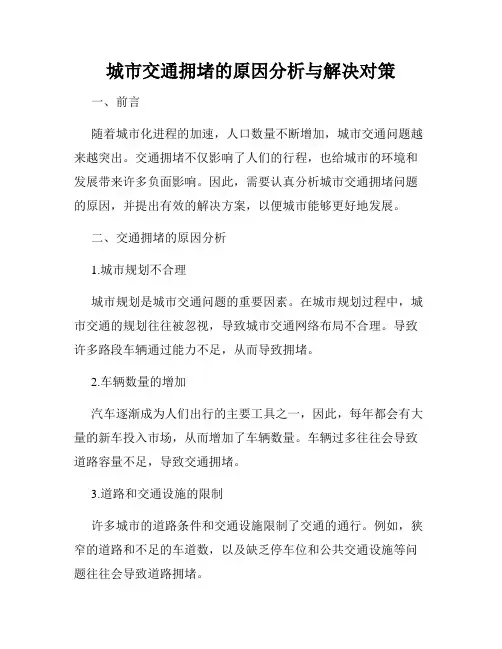 城市交通拥堵的原因分析与解决对策

一、前言

随着城市化进程的加速，人口数量不断增加，城市交通问题越来越突出。交通拥堵不仅影响了人们的行程，也给城市的环境和发展带来许多负面影响。因此，需要认真分析城市交通拥堵问题的原因，并提出有效的解决方案，以便城市能够更好地发展。

二、交通拥堵的原因分析

1.城市规划不合理

城市规划是城市交通问题的重要因素。在城市规划过程中，城市交通的规划往往被忽视，导致城市交通网络布局不合理。导致许多路段车辆通过能力不足，从而导致拥堵。

2.车辆数量的增加

汽车逐渐成为人们出行的主要工具之一，因此，每年都会有大量的新车投入市场，从而增加了车辆数量。车辆过多往往会导致道路容量不足，导致交通拥堵。

3.道路和交通设施的限制

许多城市的道路条件和交通设施限制了交通的通行。例如，狭窄的道路和不足的车道数，以及缺乏停车位和公共交通设施等问题往往会导致道路拥堵。